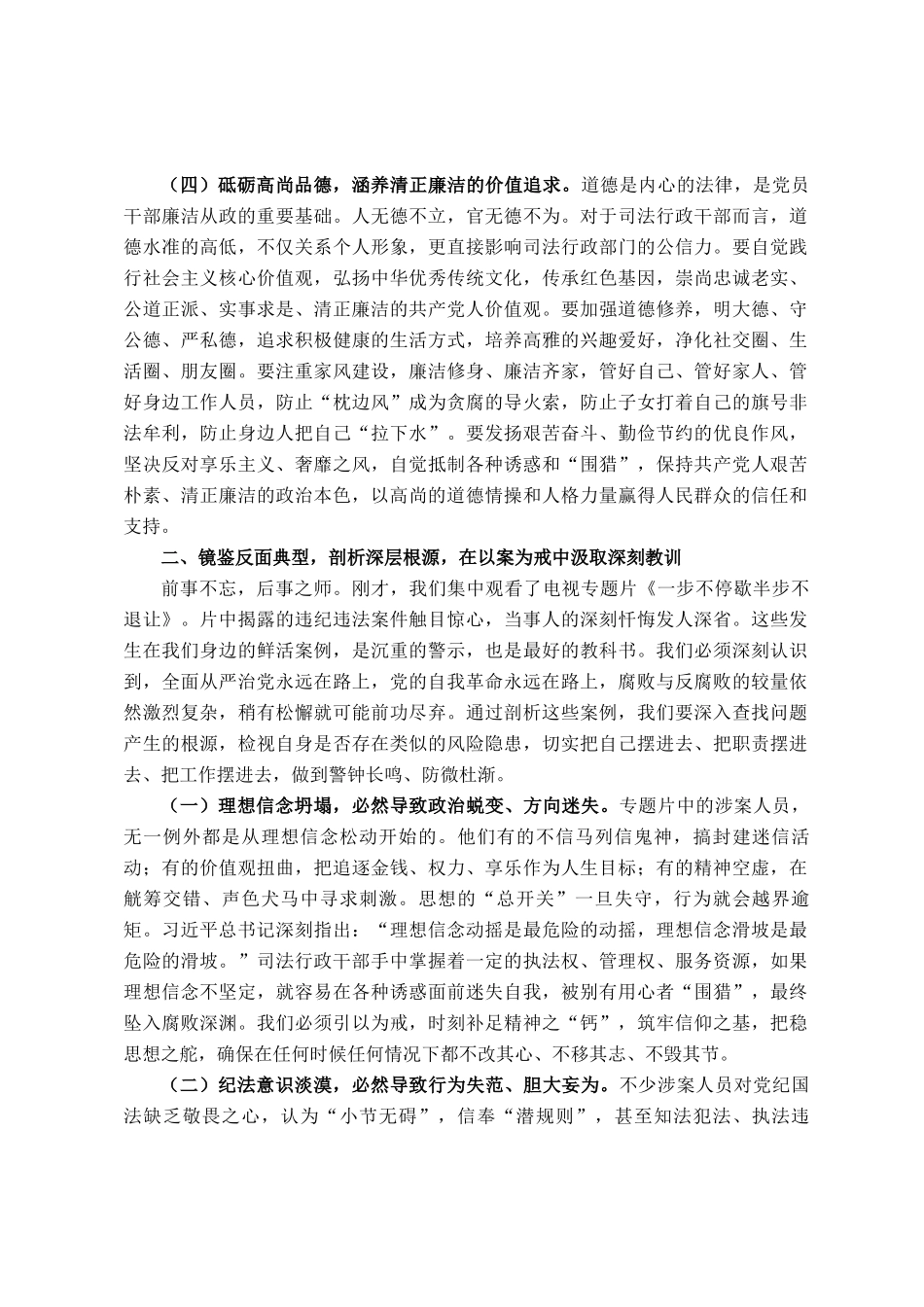 （四）砥砺高尚品德，涵养清正廉洁的价值追求。道德是内心的法律，是党员干部廉洁从政的重要基础。人无德不立，官无德不为。对于司法行政干部而言，道德水准的高低，不仅关系个人形象，更直接影响司法行政部门的公信力。要自觉践行社会主义核心价值观，弘扬中华优秀传统文化，传承红色基因，崇尚忠诚老实、公道正派、实事求是、清正廉洁的共产党人价值观。要加强道德修养，明大德、守公德、严私德，追求积极健康的生活方式，培养高雅的兴趣爱好，净化社交圈、生活圈、朋友圈。要注重家风建设，廉洁修身、廉洁齐家，管好自己、管好家人、管好身边工作人员，防止“枕边风”成为贪腐的导火索，防止子女打着自己的旗号非法牟利，防止身边人把自己“拉下水”。要发扬艰苦奋斗、勤俭节约的优良作风，坚决反对享乐主义、奢靡之风，自觉抵制各种诱惑和“围猎”，保持共产党人艰苦朴素、清正廉洁的政治本色，以高尚的道德情操和人格力量赢得人民群众的信任和支持。

二、镜鉴反面典型，剖析深层根源，在以案为戒中汲取深刻教训

前事不忘，后事之师。刚才，我们集中观看了电视专题片《一步不停歇半步不退让》。片中揭露的违纪违法案件触目惊心，当事人的深刻忏悔发人深省。这些发生在我们身边的鲜活案例，是沉重的警示，也是最好的教科书。我们必须深刻认识到，全面从严治党永远在路上，党的自我革命永远在路上，腐败与反腐败的较量依然激烈复杂，稍有松懈就可能前功尽弃。通过剖析这些案例，我们要深入查找问题产生的根源，检视自身是否存在类似的风险隐患，切实把自己摆进去、把职责摆进去、把工作摆进去，做到警钟长鸣、防微杜渐。

（一）理想信念坍塌，必然导致政治蜕变、方向迷失。专题片中的涉案人员，无一例外都是从理想信念松动开始的。他们有的不信马列信鬼神，搞封建迷信活动；有的价值观扭曲，把追逐金钱、权力、享乐作为人生目标；有的精神空虚，在觥筹交错、声色犬马中寻求刺激。思想的“总开关”一旦失守，行为就会越界逾矩。习近平总书记深刻指出：“理想信念动摇是最危险的动摇，理想信念滑坡是最危险的滑坡。”司法行政干部手中掌握着一定的执法权、管理权、服务资源，如果理想信念不坚定，就容易在各种诱惑面前迷失自我，被别有用心者“围猎”，最终坠入腐败深渊。我们必须引以为戒，时刻补足精神之“钙”，筑牢信仰之基，把稳思想之舵，确保在任何时候任何情况下都不改其心、不移其志、不毁其节。

（二）纪法意识淡漠，必然导致行为失范、胆大妄为。不少涉案人员对党纪国法缺乏敬畏之心，认为“小节无碍”，信奉“潜规则”，甚至知法犯法、执法违